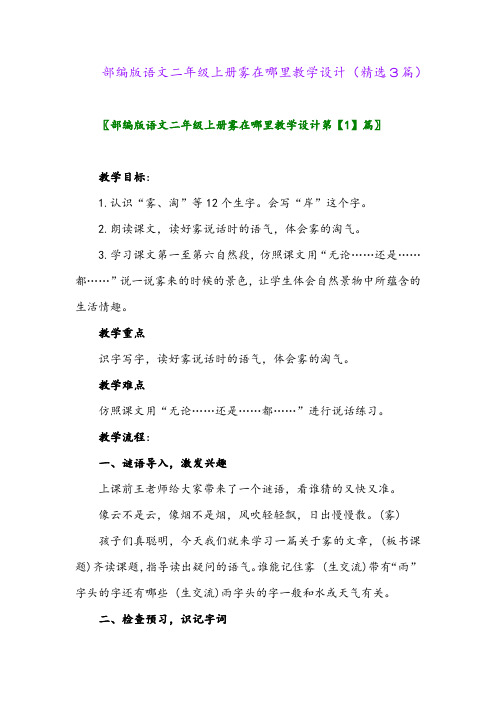 部编版语文二年级上册雾在哪里教学设计（精选３篇）

〖部编版语文二年级上册雾在哪里教学设计第【1】篇〗

教学目标：

1. 认识“雾、淘”等12个生字。会写“岸”这个字。

2. 朗读课文，读好雾说话时的语气，体会雾的淘气。

3. 学习课文第一至第六自然段，仿照课文用“无论……还是……都……”说一说雾来的时候的景色，让学生体会自然景物中所蕴含的生活情趣。

教学重点

识字写字，读好雾说话时的语气，体会雾的淘气。

教学难点

仿照课文用“无论……还是……都……”进行说话练习。

教学流程：

一、谜语导入，激发兴趣

上课前王老师给大家带来了一个谜语，看谁猜的又快又准。

像云不是云，像烟不是烟，风吹轻轻飘，日出慢慢散。（雾）

孩子们真聪明，今天我们就来学习一篇关于雾的文章，（板书课题）齐读课题，指导读出疑问的语气。谁能记住雾（生交流）带有“雨”字头的字还有哪些（生交流）雨字头的字一般和水或天气有关。

二、检查预习，识记字词